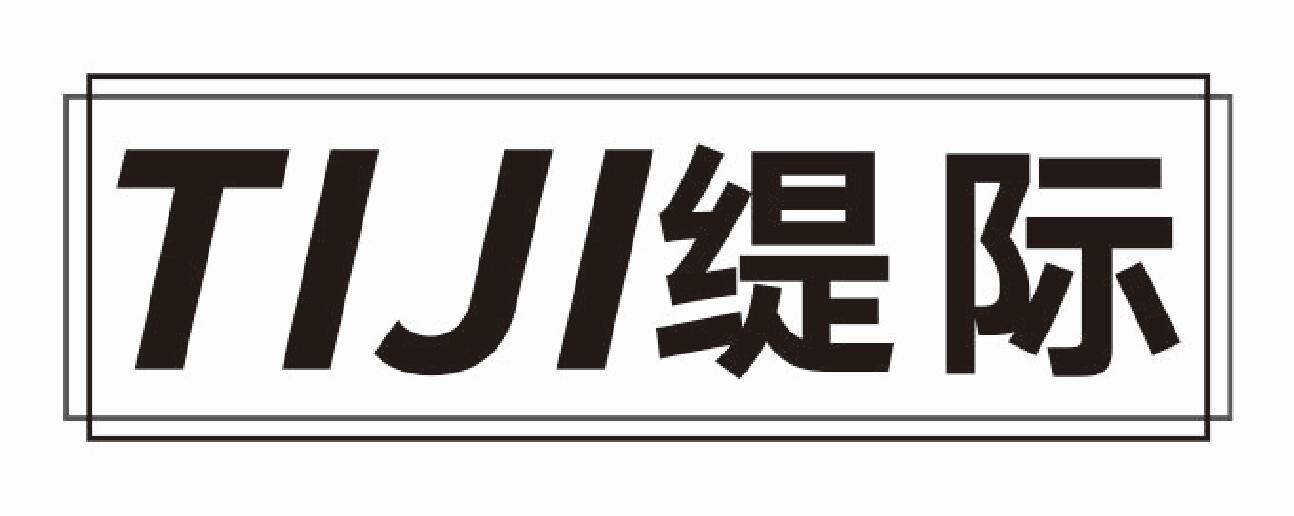 TIJI缇际